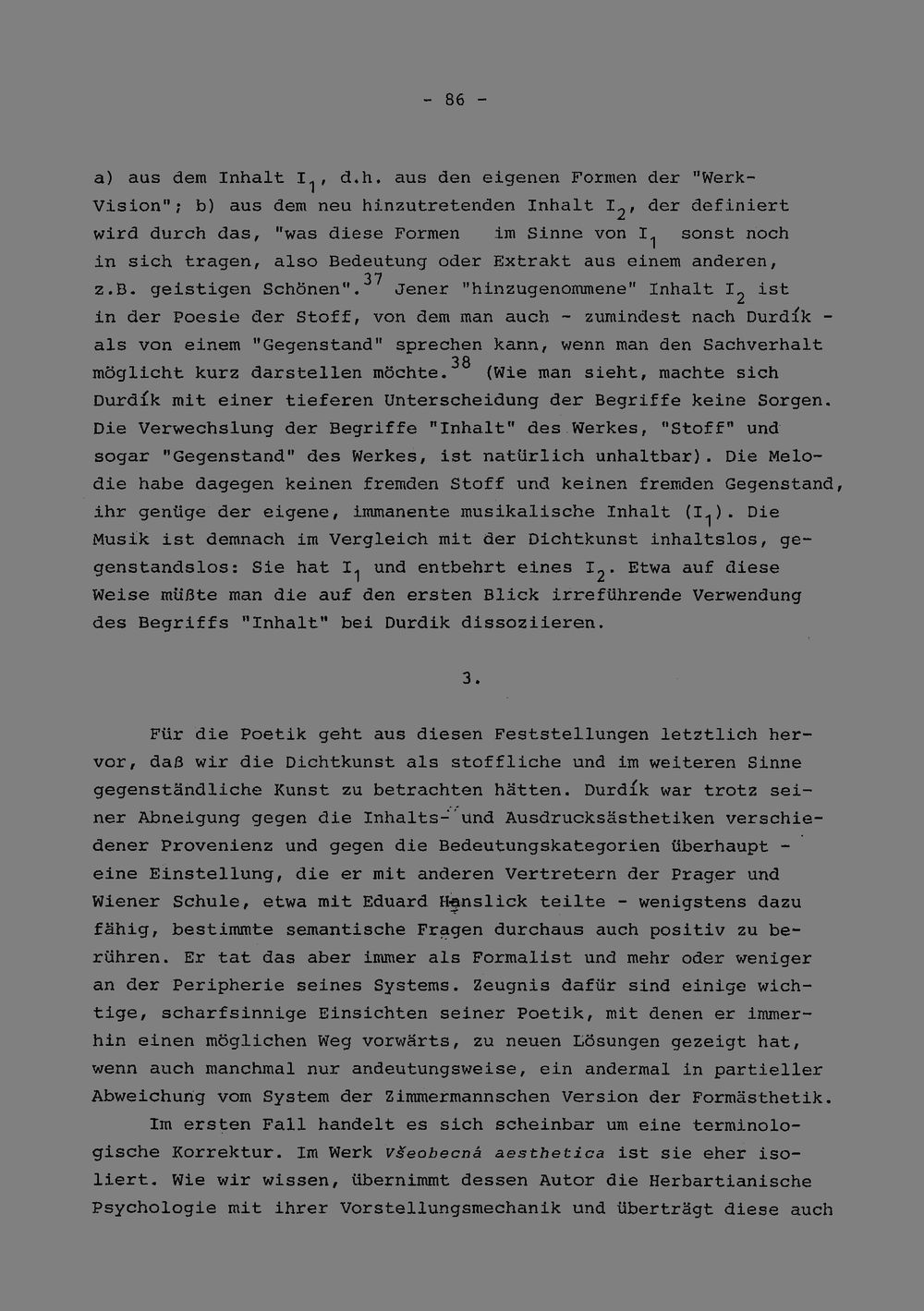 - 86 -

a) aus dem Inhalt $I_1$, d.h. aus den eigenen Formen der "Werk-Vision"; b) aus dem neu hinzutretenden Inhalt $I_2$, der definiert wird durch das, "was diese Formen im Sinne von $I_1$ sonst noch in sich tragen, also Bedeutung oder Extrakt aus einem anderen, z.B. geistigen Schönen".$^{37}$ Jener "hinzugenommene" Inhalt $I_2$ ist in der Poesie der Stoff, von dem man auch - zumindest nach Durdík - als von einem "Gegenstand" sprechen kann, wenn man den Sachverhalt möglicht kurz darstellen möchte.$^{38}$ (Wie man sieht, machte sich Durdík mit einer tieferen Unterscheidung der Begriffe keine Sorgen. Die Verwechslung der Begriffe "Inhalt" des Werkes, "Stoff" und sogar "Gegenstand" des Werkes, ist natürlich unhaltbar). Die Melodie habe dagegen keinen fremden Stoff und keinen fremden Gegenstand, ihr genüge der eigene, immanente musikalische Inhalt ($I_1$). Die Musik ist demnach im Vergleich mit der Dichtkunst inhaltslos, gegenstandslos: Sie hat $I_1$ und entbehrt eines $I_2$. Etwa auf diese Weise müßte man die auf den ersten Blick irreführende Verwendung des Begriffs "Inhalt" bei Durdik dissoziieren.

3.

Für die Poetik geht aus diesen Feststellungen letztlich hervor, daß wir die Dichtkunst als stoffliche und im weiteren Sinne gegenständliche Kunst zu betrachten hätten. Durdík war trotz seiner Abneigung gegen die Inhalts- und Ausdrucksästhetiken verschiedener Provenienz und gegen die Bedeutungskategorien überhaupt - eine Einstellung, die er mit anderen Vertretern der Prager und Wiener Schule, etwa mit Eduard Hanslick teilte - wenigstens dazu fähig, bestimmte semantische Fragen durchaus auch positiv zu berühren. Er tat das aber immer als Formalist und mehr oder weniger an der Peripherie seines Systems. Zeugnis dafür sind einige wichtige, scharfsinnige Einsichten seiner Poetik, mit denen er immerhin einen möglichen Weg vorwärts, zu neuen Lösungen gezeigt hat, wenn auch manchmal nur andeutungsweise, ein andermal in partieller Abweichung vom System der Zimmermannschen Version der Formästhetik.

Im ersten Fall handelt es sich scheinbar um eine terminologische Korrektur. Im Werk Všeobecná aesthetica ist sie eher isoliert. Wie wir wissen, übernimmt dessen Autor die Herbartianische Psychologie mit ihrer Vorstellungsmechanik und überträgt diese auch